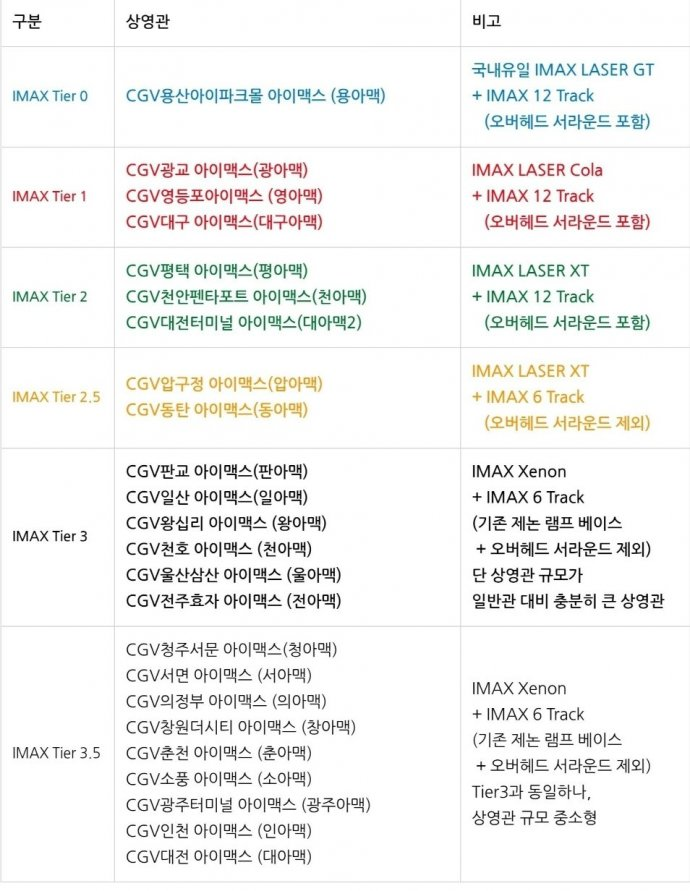 | 구분 | 상영관 | 비고 |
|---|---|---|
| IMAX Tier 0 | CGV용산아이파크몰 아이맥스 (용아맥) | 국내유일 IMAX LASER GT + IMAX 12 Track (오버헤드 서라운드 포함) |
| IMAX Tier 1 | CGV광교 아이맥스(광아맥) CGV영등포아이맥스 (영아맥) CGV대구 아이맥스(대구아맥) | IMAX LASER Cola + IMAX 12 Track (오버헤드 서라운드 포함) |
| IMAX Tier 2 | CGV평택 아이맥스(평아맥) CGV천안펜타포트 아이맥스(천아맥) CGV대전터미널 아이맥스(대아맥2) | IMAX LASER XT + IMAX 12 Track (오버헤드 서라운드 포함) |
| IMAX Tier 2.5 | CGV압구정 아이맥스(압아맥) CGV동탄 아이맥스(동아맥) | IMAX LASER XT + IMAX 6 Track (오버헤드 서라운드 제외) |
| IMAX Tier 3 | CGV판교 아이맥스(판아맥) CGV일산 아이맥스(일아맥) CGV왕십리 아이맥스 (왕아맥) CGV천호 아이맥스 (천아맥) CGV울산삼산 아이맥스 (울아맥) CGV전주효자 아이맥스 (전아맥) | IMAX Xenon + IMAX 6 Track (기존 제논 램프 베이스 + 오버헤드 서라운드 제외) 단 상영관 규모가 일반관 대비 충분히 큰 상영관 |
| IMAX Tier 3.5 | CGV청주서문 아이맥스(청아맥) CGV서면 아이맥스 (서아맥) CGV의정부 아이맥스 (의아맥) CGV창원더시티 아이맥스 (창아맥) CGV춘천 아이맥스 (춘아맥) CGV소풍 아이맥스 (소아맥) CGV광주터미널 아이맥스 (광주아맥) CGV인천 아이맥스 (인아맥) CGV대전 아이맥스 (대아맥) | IMAX Xenon + IMAX 6 Track (기존 제논 램프 베이스 + 오버헤드 서라운드 제외) Tier3과 동일하나, 상영관 규모 중소형 |